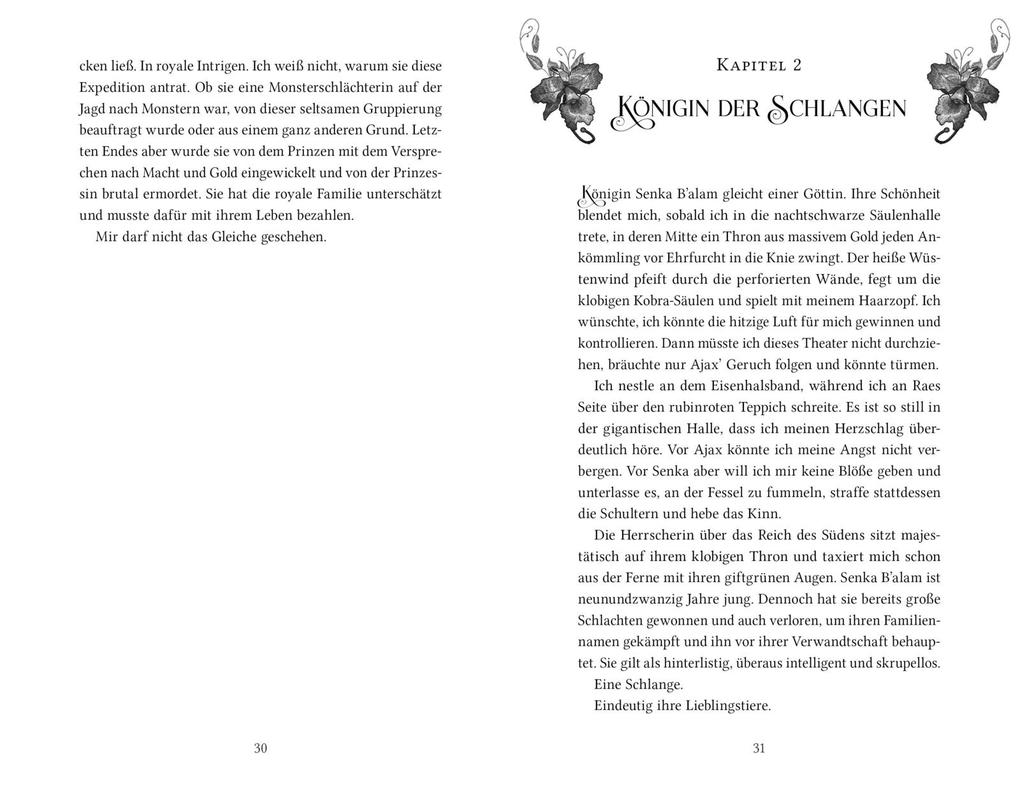 cken ließ. In royale Intrigen. Ich weiß nicht, warum sie diese Expedition antrat. Ob sie eine Monsterschlächterin auf der Jagd nach Monstern war, von dieser seltsamen Gruppierung beauftragt wurde oder aus einem ganz anderen Grund. Letzten Endes aber wurde sie von dem Prinzen mit dem Versprechen nach Macht und Gold eingewickelt und von der Prinzessin brutal ermordet. Sie hat die royale Familie unterschätzt und musste dafür mit ihrem Leben bezahlen.

Mir darf nicht das Gleiche geschehen.

30

Kapitel 2

Königin der Schlangen

Königin Senka B'alam gleicht einer Göttin. Ihre Schönheit blendet mich, sobald ich in die nachtschwarze Säulenhalle trete, in deren Mitte ein Thron aus massivem Gold jeden Ankömmling vor Ehrfurcht in die Knie zwingt. Der heiße Wüstenwind pfeift durch die perforierten Wände, fegt um die klobigen Kobra-Säulen und spielt mit meinem Haarzopf. Ich wünschte, ich könnte die hitzige Luft für mich gewinnen und kontrollieren. Dann müsste ich dieses Theater nicht durchziehen, bräuchte nur Ajax' Geruch folgen und könnte türmen.

Ich nestle an dem Eisenhalsband, während ich an Raes Seite über den rubinroten Teppich schreite. Es ist so still in der gigantischen Halle, dass ich meinen Herzschlag überdeutlich höre. Vor Ajax könnte ich meine Angst nicht verbergen. Vor Senka aber will ich mir keine Blöße geben und unterlasse es, an der Fessel zu fummeln, straffe stattdessen die Schultern und hebe das Kinn.

Die Herrscherin über das Reich des Südens sitzt majestätisch auf ihrem klobigen Thron und taxiert mich schon aus der Ferne mit ihren giftgrünen Augen. Senka B'alam ist neunundzwanzig Jahre jung. Dennoch hat sie bereits große Schlachten gewonnen und auch verloren, um ihren Familiennamen gekämpft und ihn vor ihrer Verwandtschaft behauptet. Sie gilt als hinterlistig, überaus intelligent und skrupellos.

Eine Schlange.

Eindeutig ihre Lieblingstiere.

31